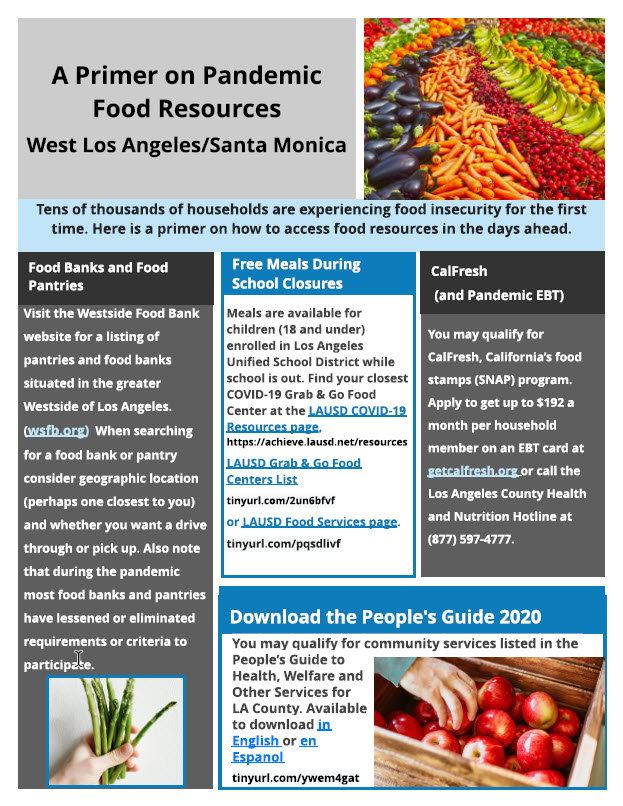 A Primer on Pandemic Food Resources
West Los Angeles/Santa Monica

Tens of thousands of households are experiencing food insecurity for the first time. Here is a primer on how to access food resources in the days ahead.

Food Banks and Food Pantries

Visit the Westside Food Bank website for a listing of pantries and food banks situated in the greater Westside of Los Angeles. (wsfb.org) When searching for a food bank or pantry consider geographic location (perhaps one closest to you) and whether you want a drive through or pick up. Also note that during the pandemic most food banks and pantries have lessened or eliminated requirements or criteria to participate.

Free Meals During School Closures

Meals are available for children (18 and under) enrolled in Los Angeles Unified School District while school is out. Find your closest COVID-19 Grab & Go Food Center at the LAUSD COVID-19 Resources page, https://achieve.lausd.net/resources

LAUSD Grab & Go Food Centers List

tinyurl.com/2un6bfvf

or LAUSD Food Services page.

tinyurl.com/pqsdlivf

CalFresh
(and Pandemic EBT)

You may qualify for CalFresh, California's food stamps (SNAP) program. Apply to get up to $192 a month per household member on an EBT card at getcalfresh.org or call the Los Angeles County Health and Nutrition Hotline at (877) 597-4777.

Download the People's Guide 2020

You may qualify for community services listed in the People's Guide to Health, Welfare and Other Services for LA County. Available to download in English or en Espanol

tinyurl.com/ywem4gat